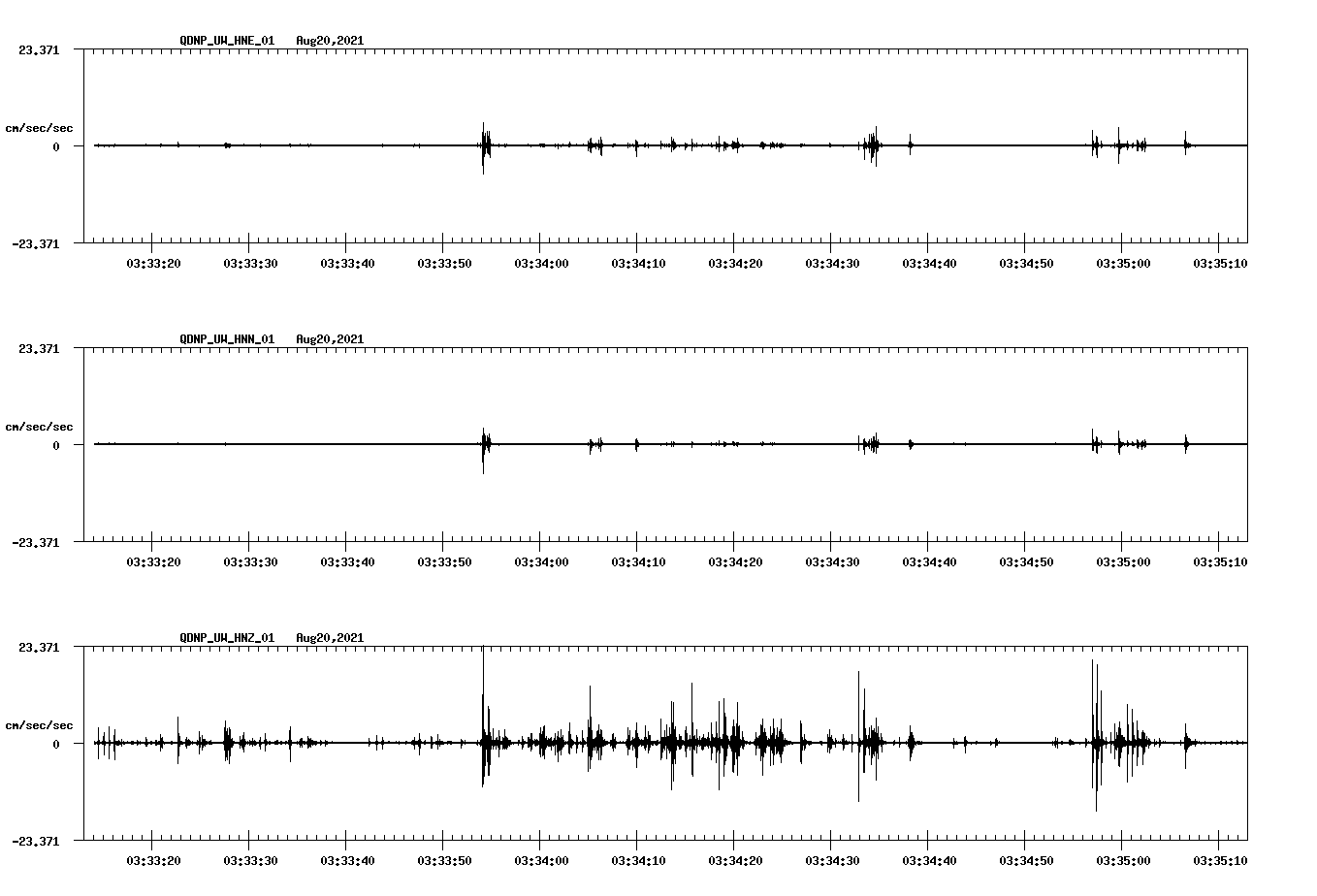 QDNP_UW_HNE_01 Aug20,2021

23.371

cm/sec/sec

0

-23.371

03:33:20 03:33:30 03:33:40 03:33:50 03:34:00 03:34:10 03:34:20 03:34:30 03:34:40 03:34:50 03:35:00 03:35:10

QDNP_UW_HNN_01 Aug20,2021

23.371

cm/sec/sec

0

-23.371

03:33:20 03:33:30 03:33:40 03:33:50 03:34:00 03:34:10 03:34:20 03:34:30 03:34:40 03:34:50 03:35:00 03:35:10

QDNP_UW_HNZ_01 Aug20,2021

23.371

cm/sec/sec

0

-23.371

03:33:20 03:33:30 03:33:40 03:33:50 03:34:00 03:34:10 03:34:20 03:34:30 03:34:40 03:34:50 03:35:00 03:35:10